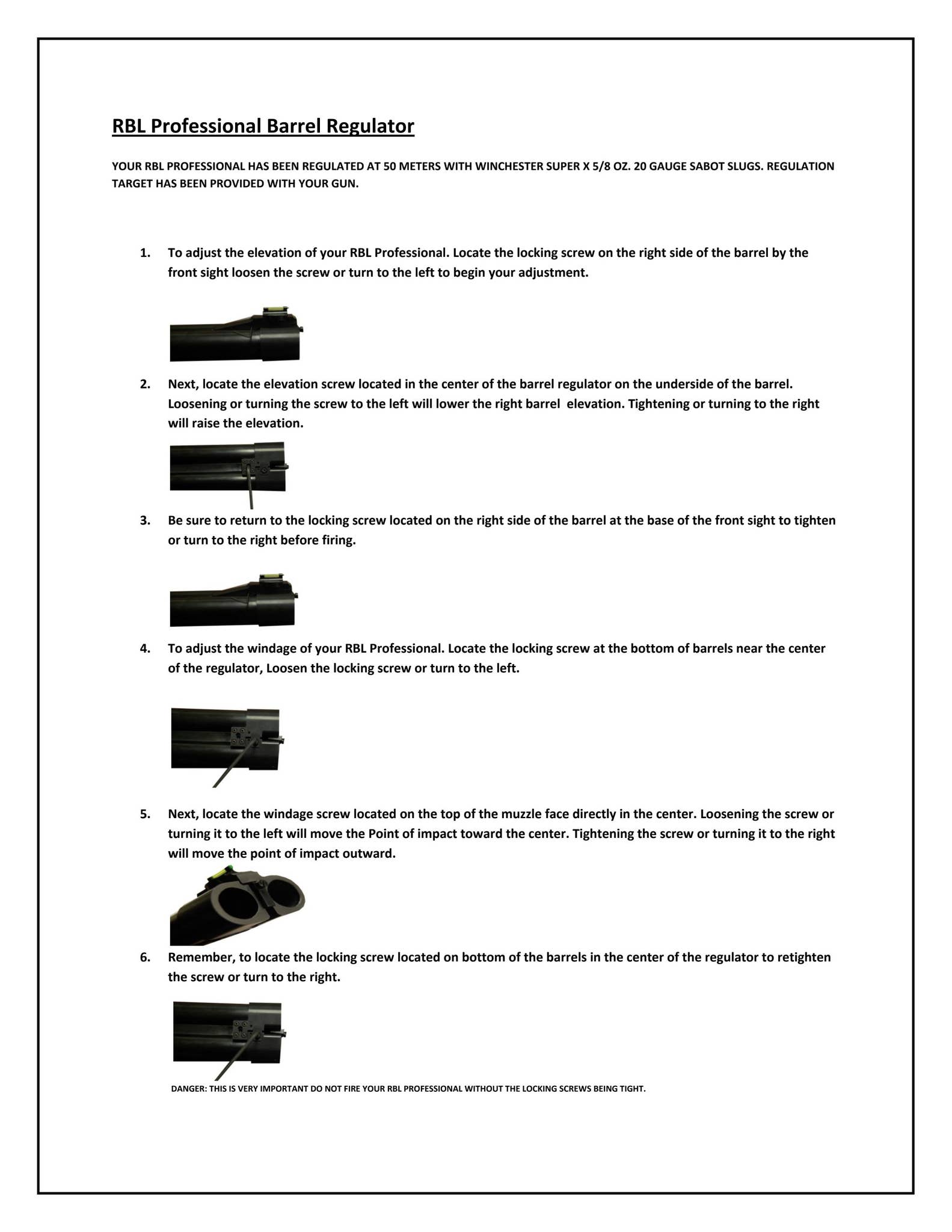 RBL Professional Barrel Regulator

YOUR RBL PROFESSIONAL HAS BEEN REGULATED AT 50 METERS WITH WINCHESTER SUPER X 5/8 OZ. 20 GAUGE SABOT SLUGS. REGULATION TARGET HAS BEEN PROVIDED WITH YOUR GUN.

1. To adjust the elevation of your RBL Professional. Locate the locking screw on the right side of the barrel by the front sight loosen the screw or turn to the left to begin your adjustment.

2. Next, locate the elevation screw located in the center of the barrel regulator on the underside of the barrel. Loosening or turning the screw to the left will lower the right barrel elevation. Tightening or turning to the right will raise the elevation.

3. Be sure to return to the locking screw located on the right side of the barrel at the base of the front sight to tighten or turn to the right before firing.

4. To adjust the windage of your RBL Professional. Locate the locking screw at the bottom of barrels near the center of the regulator, Loosen the locking screw or turn to the left.

5. Next, locate the windage screw located on the top of the muzzle face directly in the center. Loosening the screw or turning it to the left will move the Point of impact toward the center. Tightening the screw or turning it to the right will move the point of impact outward.

6. Remember, to locate the locking screw located on bottom of the barrels in the center of the regulator to retighten the screw or turn to the right.

DANGER: THIS IS VERY IMPORTANT DO NOT FIRE YOUR RBL PROFESSIONAL WITHOUT THE LOCKING SCREWS BEING TIGHT.